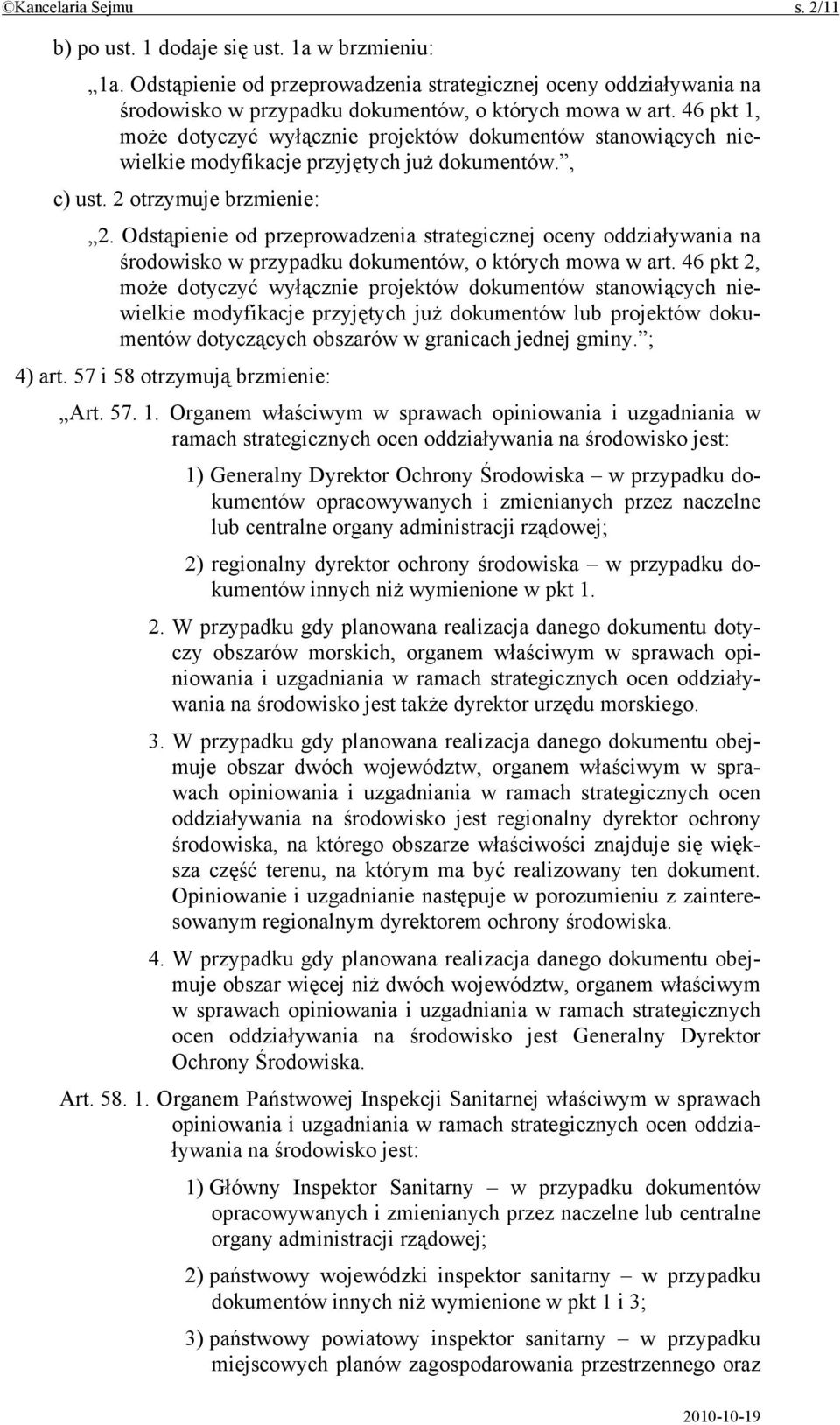 ©Kancelaria Sejmu s. 2/11

b) po ust. 1 dodaje się ust. 1a w brzmieniu:

„1a. Odstąpienie od przeprowadzenia strategicznej oceny oddziaływania na środowisko w przypadku dokumentów, o których mowa w art. 46 pkt 1, może dotyczyć wyłącznie projektów dokumentów stanowiących niewielkie modyfikacje przyjętych już dokumentów.”,

c) ust. 2 otrzymuje brzmienie:

„2. Odstąpienie od przeprowadzenia strategicznej oceny oddziaływania na środowisko w przypadku dokumentów, o których mowa w art. 46 pkt 2, może dotyczyć wyłącznie projektów dokumentów stanowiących niewielkie modyfikacje przyjętych już dokumentów lub projektów dokumentów dotyczących obszarów w granicach jednej gminy.”;

4) art. 57 i 58 otrzymują brzmienie:

„Art. 57. 1. Organem właściwym w sprawach opiniowania i uzgadniania w ramach strategicznych ocen oddziaływania na środowisko jest:

1) Generalny Dyrektor Ochrony Środowiska – w przypadku dokumentów opracowywanych i zmienianych przez naczelne lub centralne organy administracji rządowej;

2) regionalny dyrektor ochrony środowiska – w przypadku dokumentów innych niż wymienione w pkt 1.

2. W przypadku gdy planowana realizacja danego dokumentu dotyczy obszarów morskich, organem właściwym w sprawach opiniowania i uzgadniania w ramach strategicznych ocen oddziaływania na środowisko jest także dyrektor urzędu morskiego.

3. W przypadku gdy planowana realizacja danego dokumentu obejmuje obszar dwóch województw, organem właściwym w sprawach opiniowania i uzgadniania w ramach strategicznych ocen oddziaływania na środowisko jest regionalny dyrektor ochrony środowiska, na którego obszarze właściwości znajduje się większa część terenu, na którym ma być realizowany ten dokument. Opiniowanie i uzgadnianie następuje w porozumieniu z zainteresowanym regionalnym dyrektorem ochrony środowiska.

4. W przypadku gdy planowana realizacja danego dokumentu obejmuje obszar więcej niż dwóch województw, organem właściwym w sprawach opiniowania i uzgadniania w ramach strategicznych ocen oddziaływania na środowisko jest Generalny Dyrektor Ochrony Środowiska.

Art. 58. 1. Organem Państwowej Inspekcji Sanitarnej właściwym w sprawach opiniowania i uzgadniania w ramach strategicznych ocen oddziaływania na środowisko jest:

1) Główny Inspektor Sanitarny – w przypadku dokumentów opracowywanych i zmienianych przez naczelne lub centralne organy administracji rządowej;

2) państwowy wojewódzki inspektor sanitarny – w przypadku dokumentów innych niż wymienione w pkt 1 i 3;

3) państwowy powiatowy inspektor sanitarny – w przypadku miejscowych planów zagospodarowania przestrzennego oraz

2010-10-19